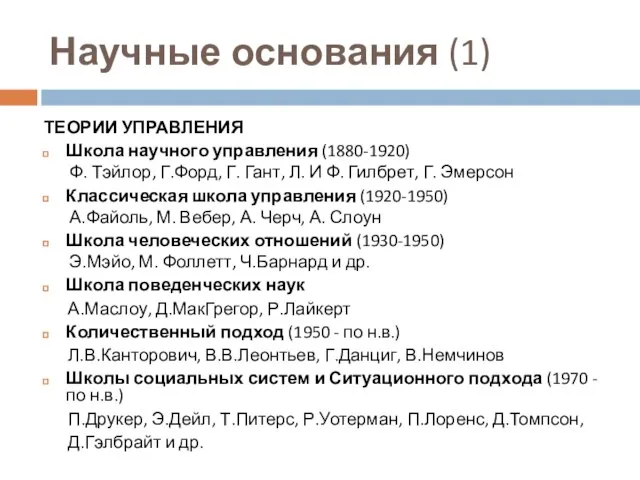 Научные основания (1)

ТЕОРИИ УПРАВЛЕНИЯ

Школа научного управления (1880-1920)
Ф. Тэйлор, Г.Форд, Г. Гант, Л. И Ф. Гилбрет, Г. Эмерсон

Классическая школа управления (1920-1950)
А.Файоль, М. Вебер, А. Черч, А. Слоун

Школа человеческих отношений (1930-1950)
Э.Мэйо, М. Фоллетт, Ч.Барнард и др.

Школа поведенческих наук
А.Маслоу, Д.МакГрегор, Р.Лайкерт

Количественный подход (1950 - по н.в.)
Л.В.Канторович, В.В.Леонтьев, Г.Данциг, В.Немчинов

Школы социальных систем и Ситуационного подхода (1970 - по н.в.)
П.Друкер, Э.Дейл, Т.Питерс, Р.Уотерман, П.Лоренс, Д.Томпсон, Д.Гэлбрайт и др.